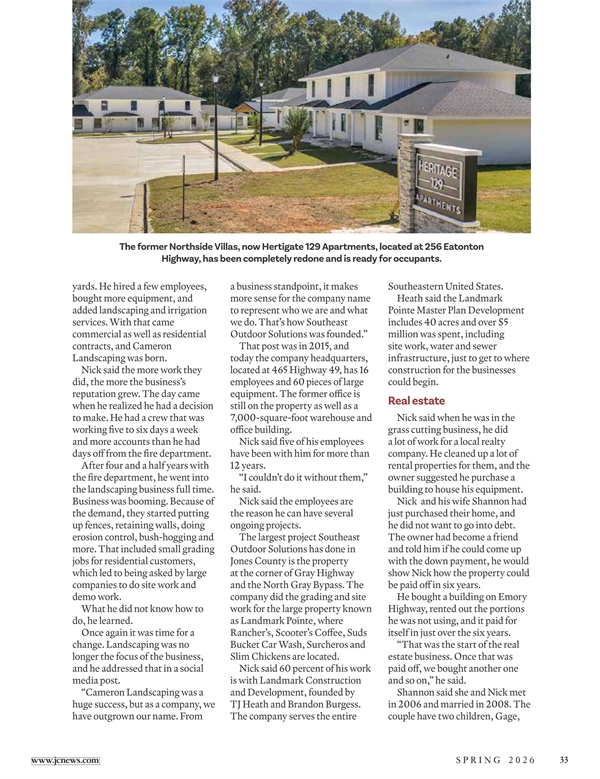 HERITAGE 129 APARTMENTS

The former Northside Villas, now Hertigate 129 Apartments, located at 256 Eatonton Highway, has been completely redone and is ready for occupants.

yards. He hired a few employees, bought more equipment, and added landscaping and irrigation services. With that came commercial as well as residential contracts, and Cameron Landscaping was born.

Nick said the more work they did, the more the business's reputation grew. The day came when he realized he had a decision to make. He had a crew that was working five to six days a week and more accounts than he had days off from the fire department.

After four and a half years with the fire department, he went into the landscaping business full time. Business was booming. Because of the demand, they started putting up fences, retaining walls, doing erosion control, bush-hogging and more. That included small grading jobs for residential customers, which led to being asked by large companies to do site work and demo work.

What he did not know how to do, he learned.

Once again it was time for a change. Landscaping was no longer the focus of the business, and he addressed that in a social media post.

"Cameron Landscaping was a huge success, but as a company, we have outgrown our name. From a business standpoint, it makes more sense for the company name to represent who we are and what we do. That's how Southeast Outdoor Solutions was founded."

That post was in 2015, and today the company headquarters, located at 465 Highway 49, has 16 employees and 60 pieces of large equipment. The former office is still on the property as well as a 7,000-square-foot warehouse and office building.

Nick said five of his employees have been with him for more than 12 years.

"I couldn't do it without them," he said.

Nick said the employees are the reason he can have several ongoing projects.

The largest project Southeast Outdoor Solutions has done in Jones County is the property at the corner of Gray Highway and the North Gray Bypass. The company did the grading and site work for the large property known as Landmark Pointe, where Rancher's, Scooter's Coffee, Suds Bucket Car Wash, Surcheros and Slim Chickens are located.

Nick said 60 percent of his work is with Landmark Construction and Development, founded by TJ Heath and Brandon Burgess. The company serves the entire Southeastern United States.

Heath said the Landmark Pointe Master Plan Development includes 40 acres and over $5 million was spent, including site work, water and sewer infrastructure, just to get to where construction for the businesses could begin.

Real estate

Nick said when he was in the grass cutting business, he did a lot of work for a local realty company. He cleaned up a lot of rental properties for them, and the owner suggested he purchase a building to house his equipment.

Nick and his wife Shannon had just purchased their home, and he did not want to go into debt. The owner had become a friend and told him if he could come up with the down payment, he would show Nick how the property could be paid off in six years.

He bought a building on Emory Highway, rented out the portions he was not using, and it paid for itself in just over the six years.

"That was the start of the real estate business. Once that was paid off, we bought another one and so on," he said.

Shannon said she and Nick met in 2006 and married in 2008. The couple have two children, Gage,

www.jcnews.com SPRING 2026 33